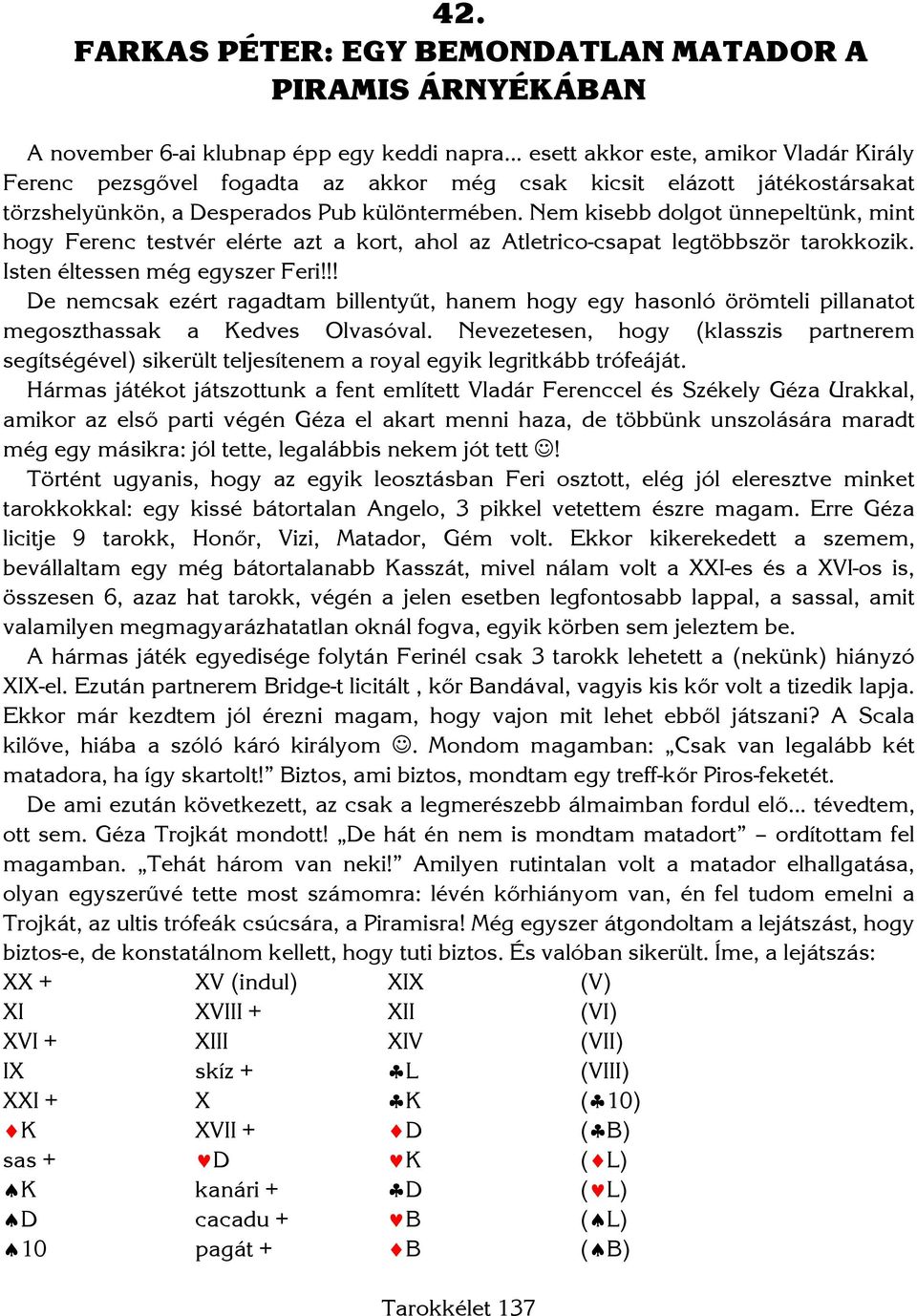 42.
FARKAS PÉTER: EGY BEMONDATLAN MATADOR A PIRAMIS ÁRNYÉKÁBAN

A november 6-ai klubnap épp egy keddi napra... esett akkor este, amikor Vladár Király Ferenc pezsgővel fogadta az akkor még csak kicsit elázott játékostársakat törzshelyünkön, a Desperados Pub különtermében. Nem kisebb dolgot ünnepeltünk, mint hogy Ferenc testvér elérte azt a kort, ahol az Atletrico-csapat legtöbbször tarokkozik. Isten éltessen még egyszer Feri!!!
De nemcsak ezért ragadtam billentyűt, hanem hogy egy hasonló örömteli pillanatot megoszthassak a Kedves Olvasóval. Nevezetesen, hogy (klasszis partnerem segítségével) sikerült teljesítenem a royal egyik legritkább trófeáját.
Hármas játékot játszottunk a fent említett Vladár Ferenccel és Székely Géza Urakkal, amikor az első parti végén Géza el akart menni haza, de többünk unszolására maradt még egy másikra: jól tette, legalábbis nekem jót tett ☺!
Történt ugyanis, hogy az egyik leosztásban Feri osztott, elég jól eleresztve minket tarokkokkal: egy kissé bátortalan Angelo, 3 pikkel vetettem észre magam. Erre Géza licitje 9 tarokk, Honőr, Vizi, Matador, Gém volt. Ekkor kikerekedett a szemem, bevállaltam egy még bátortalanabb Kasszát, mivel nálam volt a XXI-es és a XVI-os is, összesen 6, azaz hat tarokk, végén a jelen esetben legfontosabb lappal, a sassal, amit valamilyen megmagyarázhatatlan oknál fogva, egyik körben sem jeleztem be.
A hármas játék egyedisége folytán Ferinél csak 3 tarokk lehetett a (nekünk) hiányzó XIX-el. Ezután partnerem Bridge-t licitált , kőr Bandával, vagyis kis kőr volt a tizedik lapja. Ekkor már kezdtem jól érezni magam, hogy vajon mit lehet ebből játszani? A Scala kilőve, hiába a szóló káró királyom ☺. Mondom magamban: „Csak van legalább két matadora, ha így skartolt!” Biztos, ami biztos, mondtam egy treff-kőr Piros-feketét.
De ami ezután következett, az csak a legmerészebb álmaimban fordul elő... tévedtem, ott sem. Géza Trojkát mondott! „De hát én nem is mondtam matadort” – ordítottam fel magamban. „Tehát három van neki!” Amilyen rutintalan volt a matador elhallgatása, olyan egyszerűvé tette most számomra: lévén kőrhiányom van, én fel tudom emelni a Trojkát, az ultis trófeák csúcsára, a Piramisra! Még egyszer átgondoltam a lejátszást, hogy biztos-e, de konstatálnom kellett, hogy tuti biztos. És valóban sikerült. Íme, a lejátszás:

| | | | |
|---|---|---|---|
| XX + | XV (indul) | XIX | (V) |
| XI | XVIII + | XII | (VI) |
| XVI + | XIII | XIV | (VII) |
| IX | skíz + | ♣L | (VIII) |
| XXI + | X | ♣K | (♣10) |
| ♦K | XVII + | ♦D | (♣B) |
| sas + | ♥D | ♥K | (♦L) |
| ♠K | kanári + | ♣D | (♥L) |
| ♠D | cacadu + | ♥B | (♠L) |
| ♠10 | pagát + | ♦B | (♠B) |

Tarokkélet 137